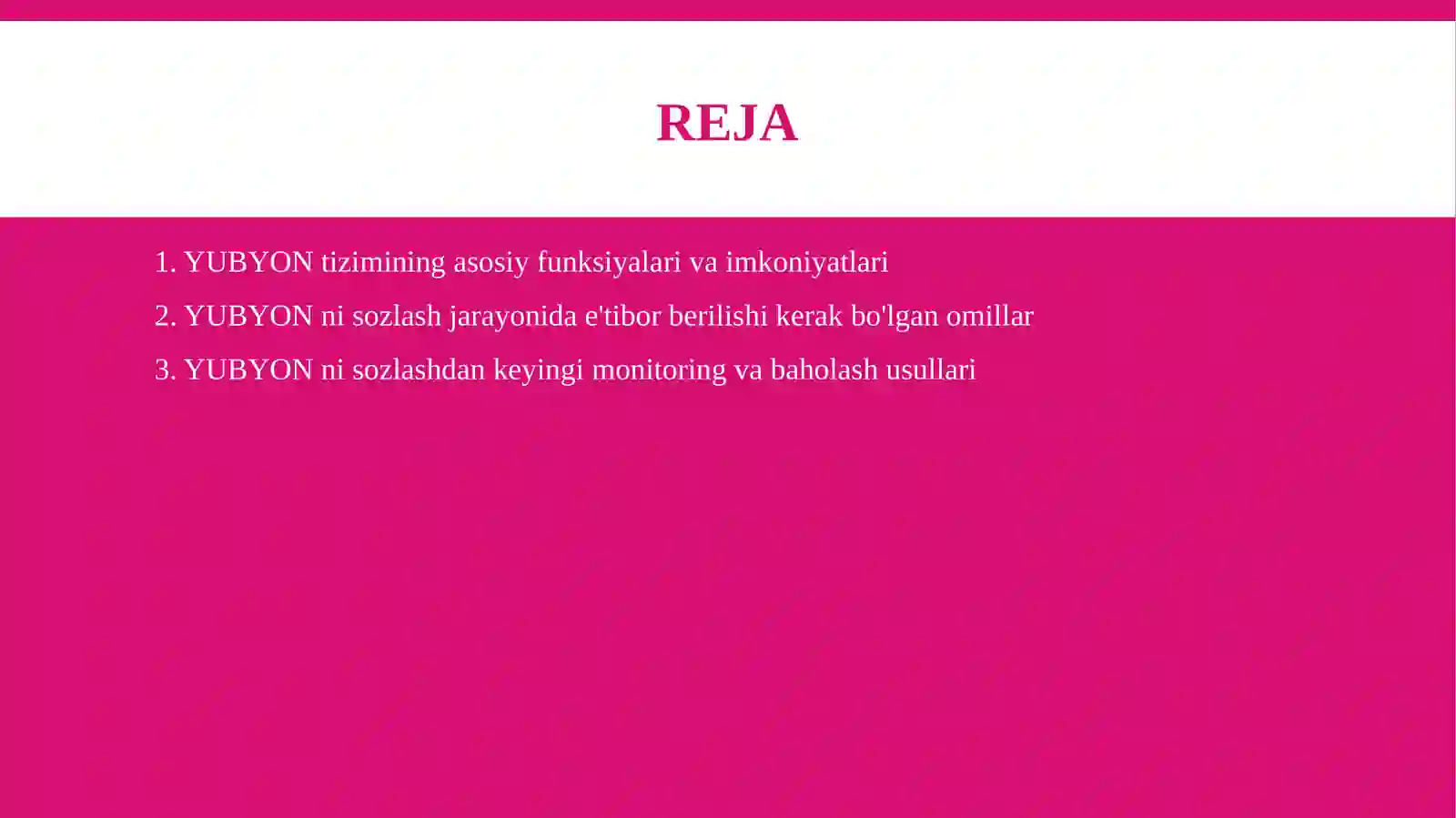 REJA

1. YUBYON tizimining asosiy funksiyalari va imkoniyatlari
2. YUBYON ni sozlash jarayonida e'tibor berilishi kerak bo'lgan omillar
3. YUBYON ni sozlashdan keyingi monitoring va baholash usullari